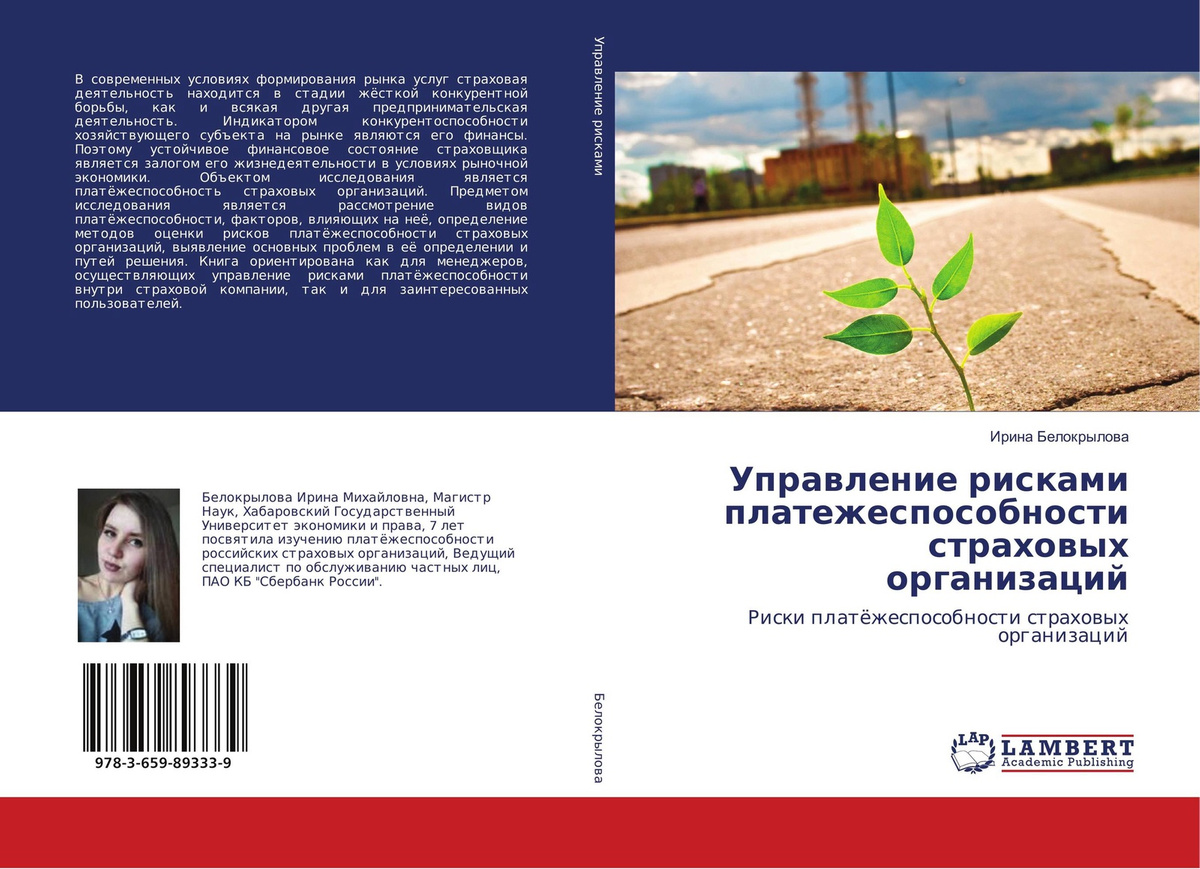 В современных условиях формирования рынка услуг страховая деятельность находится в стадии жёсткой конкурентной борьбы, как и всякая другая предпринимательская деятельность. Индикатором конкурентоспособности хозяйствующего субъекта на рынке являются его финансы. Поэтому устойчивое финансовое состояние страховщика является залогом его жизнедеятельности в условиях рыночной экономики. Объектом исследования является платёжеспособность страховых организаций. Предметом исследования является рассмотрение видов платёжеспособности, факторов, влияющих на неё, определение методов оценки рисков платёжеспособности страховых организаций, выявление основных проблем в её определении и путей решения. Книга ориентирована как для менеджеров, осуществляющих управление рисками платёжеспособности внутри страховой компании, так и для заинтересованных пользователей.

Белокрылова Ирина Михайловна, Магистр Наук, Хабаровский Государственный Университет экономики и права, 7 лет посвятила изучению платёжеспособности российских страховых организаций, Ведущий специалист по обслуживанию частных лиц, ПАО КБ "Сбербанк России".

978-3-659-89333-9

Управление рисками

Белокрылова

Ирина Белокрылова

Управление рисками платежеспособности страховых организаций

Риски платёжеспособности страховых организаций

LAP LAMBERT Academic Publishing